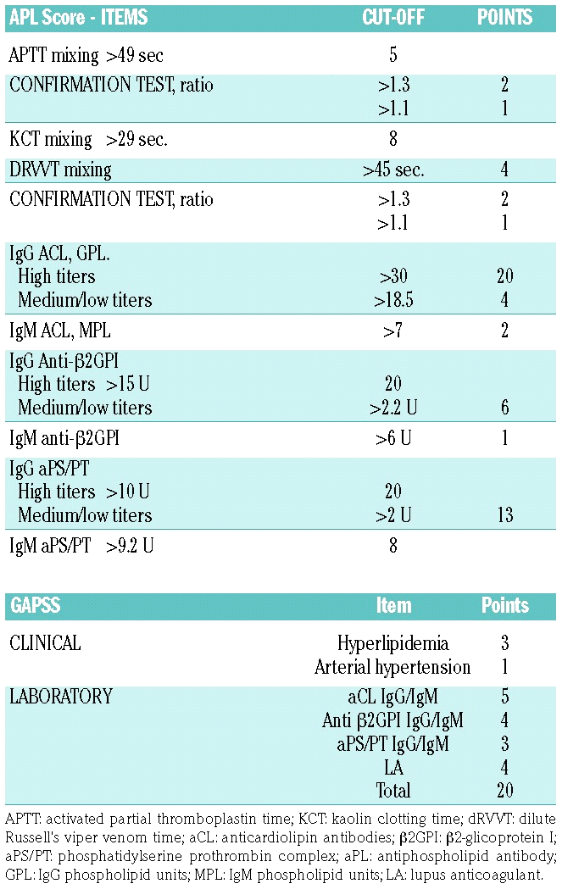 | APL Score - ITEMS | CUT-OFF | POINTS |
|---|---|---|
| APTT mixing >49 sec | 5 | |
| CONFIRMATION TEST, ratio | >1.3 | 2 |
| | >1.1 | 1 |
| KCT mixing >29 sec. | 8 | |
| DRVVT mixing | >45 sec. | 4 |
| CONFIRMATION TEST, ratio | >1.3 | 2 |
| | >1.1 | 1 |
| IgG ACL, GPL. | | |
| High titers | >30 | 20 |
| Medium/low titers | >18.5 | 4 |
| IgM ACL, MPL | >7 | 2 |
| IgG Anti-β2GPI | | |
| High titers >15 U | 20 | |
| Medium/low titers | >2.2 U | 6 |
| IgM anti-β2GPI | >6 U | 1 |
| IgG aPS/PT | | |
| High titers >10 U | 20 | |
| Medium/low titers | >2 U | 13 |
| IgM aPS/PT >9.2 U | 8 | |

| GAPSS | Item | Points |
|---|---|---|
| CLINICAL | Hyperlipidemia | 3 |
| | Arterial hypertension | 1 |
| LABORATORY | aCL IgG/IgM | 5 |
| | Anti β2GPI IgG/IgM | 4 |
| | aPS/PT IgG/IgM | 3 |
| | LA | 4 |
| | Total | 20 |

APTT: activated partial thromboplastin time; KCT: kaolin clotting time; dRVVT: dilute Russell's viper venom time; aCL: anticardiolipin antibodies; β2GPI: β2-glicoprotein I; aPS/PT: phosphatidylserine prothrombin complex; aPL: antiphospholipid antibody; GPL: IgG phospholipid units; MPL: IgM phospholipid units; LA: lupus anticoagulant.